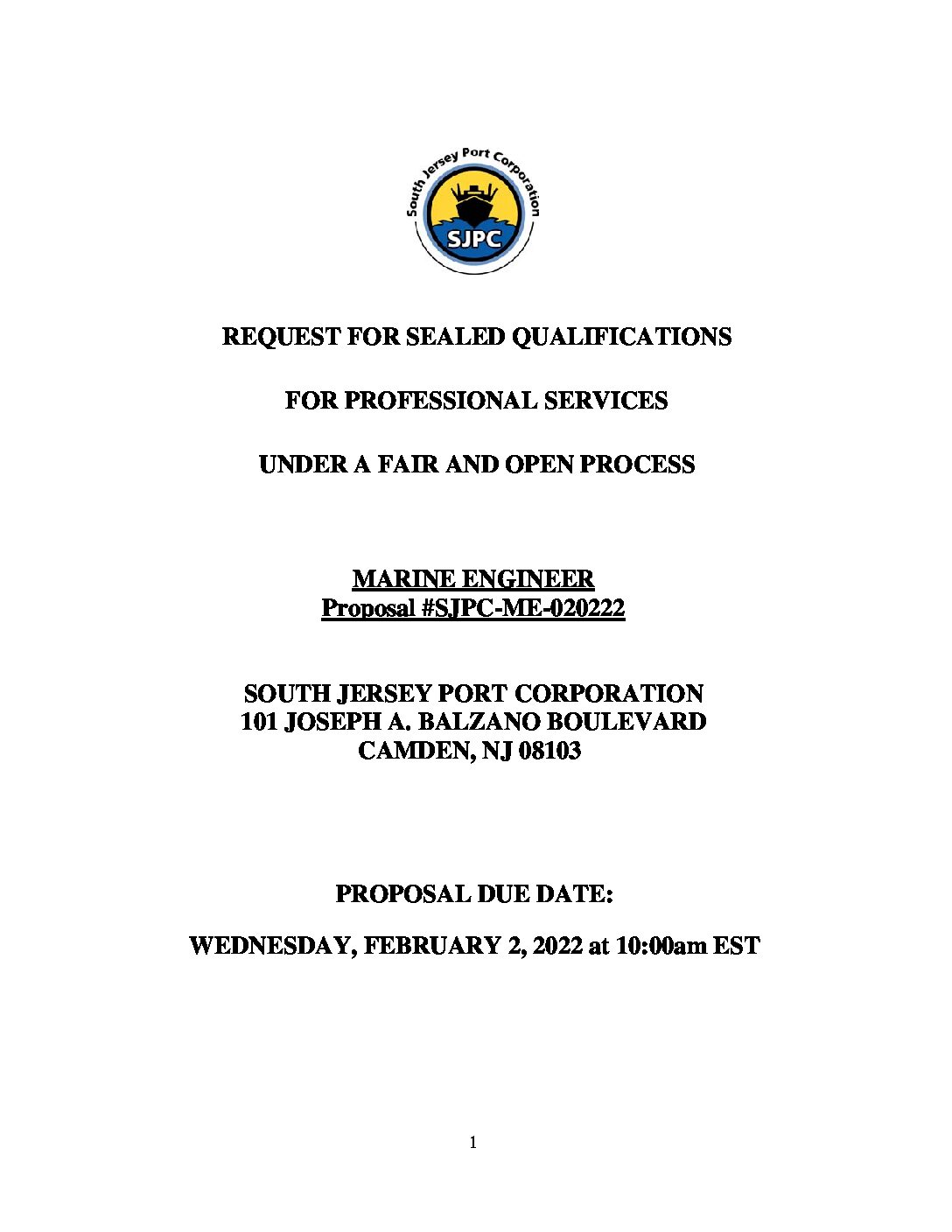 South Jersey Port Corporation

SJPC

REQUEST FOR SEALED QUALIFICATIONS

FOR PROFESSIONAL SERVICES

UNDER A FAIR AND OPEN PROCESS

MARINE ENGINEER
Proposal #SJPC-ME-020222

SOUTH JERSEY PORT CORPORATION
101 JOSEPH A. BALZANO BOULEVARD
CAMDEN, NJ 08103

PROPOSAL DUE DATE:

WEDNESDAY, FEBRUARY 2, 2022 at 10:00am EST

1